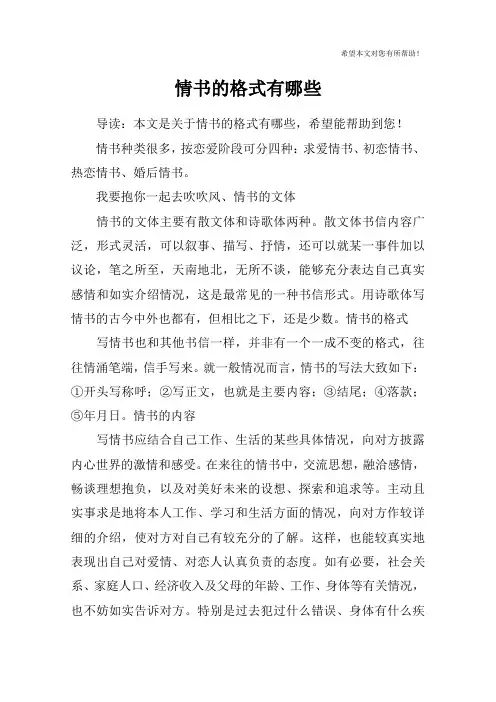 希望本文对您有所帮助！

情书的格式有哪些

导读：本文是关于情书的格式有哪些，希望能帮助到您！

情书种类很多，按恋爱阶段可分四种：求爱情书、初恋情书、热恋情书、婚后情书。

我要抱你一起去吹吹风、情书的文体

情书的文体主要有散文体和诗歌体两种。散文体书信内容广泛，形式灵活，可以叙事、描写、抒情，还可以就某一事件加以议论，笔之所至，天南地北，无所不谈，能够充分表达自己真实感情和如实介绍情况，这是最常见的一种书信形式。用诗歌体写情书的古今中外也都有，但相比之下，还是少数。情书的格式

写情书也和其他书信一样，并非有一个一成不变的格式，往往情涌笔端，信手写来。就一般情况而言，情书的写法大致如下：①开头写称呼；②写正文，也就是主要内容；③结尾；④落款；⑤年月日。情书的内容

写情书应结合自己工作、生活的某些具体情况，向对方披露内心世界的激情和感受。在来往的情书中，交流思想，融洽感情，畅谈理想抱负，以及对美好未来的设想、探索和追求等。主动且实事求是地将本人工作、学习和生活方面的情况，向对方作较详细的介绍，使对方对自己有较充分的了解。这样，也能较真实地表现出自己对爱情、对恋人认真负责的态度。如有必要，社会关系、家庭人口、经济收入及父母的年龄、工作、身体等有关情况，也不妨如实告诉对方。特别是过去犯过什么错误、身体有什么疾